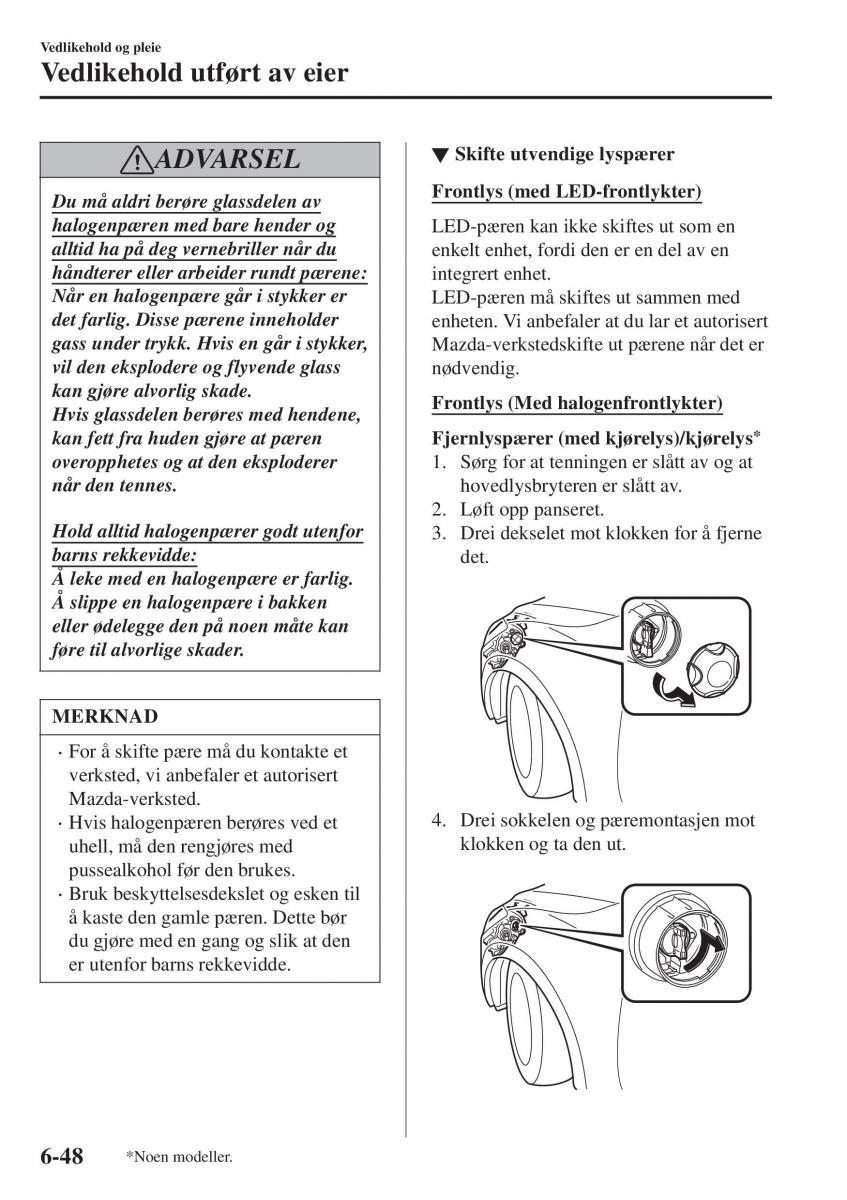 Vedlikehold og pleie

Vedlikehold utført av eier

ADVARSEL

Du må aldri berøre glassdelen av halogenpæren med bare hender og alltid ha på deg vernebriller når du håndterer eller arbeider rundt pærene:
Når en halogenpære går i stykker er det farlig. Disse pærene inneholder gass under trykk. Hvis en går i stykker, vil den eksplodere og flyvende glass kan gjøre alvorlig skade.
Hvis glassdelen berøres med hendene, kan fett fra huden gjøre at pæren overopphetes og at den eksploderer når den tennes.

Hold alltid halogenpærer godt utenfor barns rekkevidde:
Å leke med en halogenpære er farlig. Å slippe en halogenpære i bakken eller ødelegge den på noen måte kan føre til alvorlige skader.

MERKNAD

· For å skifte pære må du kontakte et verksted, vi anbefaler et autorisert Mazda-verksted.
· Hvis halogenpæren berøres ved et uhell, må den rengjøres med pussealkohol før den brukes.
· Bruk beskyttelsesdekslet og esken til å kaste den gamle pæren. Dette bør du gjøre med en gang og slik at den er utenfor barns rekkevidde.

▼ Skifte utvendige lyspærer

Frontlys (med LED-frontlykter)

LED-pæren kan ikke skiftes ut som en enkelt enhet, fordi den er en del av en integrert enhet.
LED-pæren må skiftes ut sammen med enheten. Vi anbefaler at du lar et autorisert Mazda-verkstedskifte ut pærene når det er nødvendig.

Frontlys (Med halogenfrontlykter)

Fjernlyspærer (med kjørelys)/kjørelys*
1. Sørg for at tenningen er slått av og at hovedlysbryteren er slått av.
2. Løft opp panseret.
3. Drei dekselet mot klokken for å fjerne det.

4. Drei sokkelen og pæremontasjen mot klokken og ta den ut.

6-48 *Noen modeller.